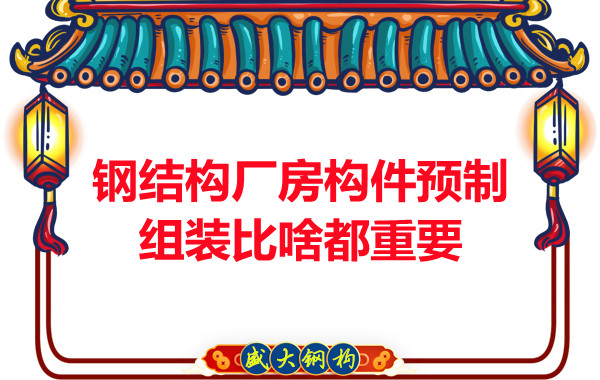 钢结构厂房构件预制组装比啥都重要

盛大钢构